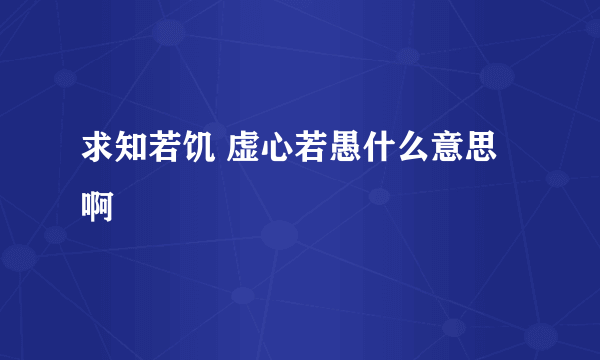 求知若饥 虚心若愚什么意思啊